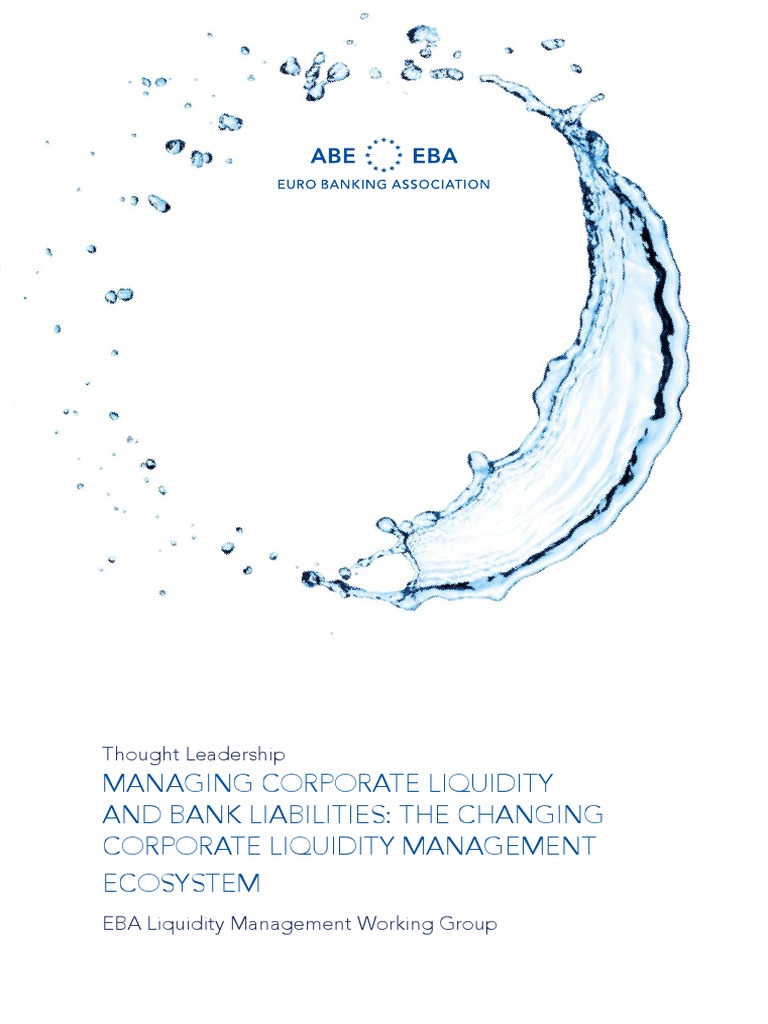 ABE EBA
EURO BANKING ASSOCIATION

Thought Leadership
MANAGING CORPORATE LIQUIDITY AND BANK LIABILITIES: THE CHANGING CORPORATE LIQUIDITY MANAGEMENT ECOSYSTEM

EBA Liquidity Management Working Group